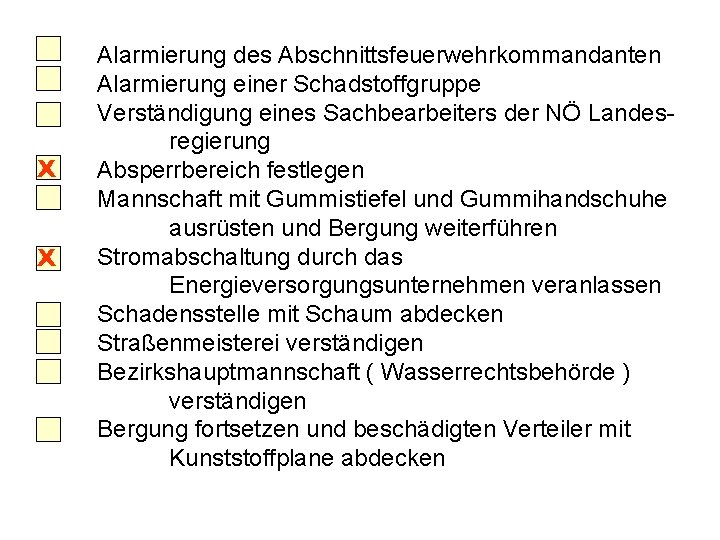 Alarmierung des Abschnittsfeuerwehrkommandanten
Alarmierung einer Schadstoffgruppe
Verständigung eines Sachbearbeiters der NÖ Landesregierung
X Absperrbereich festlegen
Mannschaft mit Gummistiefel und Gummihandschuhe ausrüsten und Bergung weiterführen
X Stromabschaltung durch das Energieversorgungsunternehmen veranlassen
Schadensstelle mit Schaum abdecken
Straßenmeisterei verständigen
Bezirkshauptmannschaft ( Wasserrechtsbehörde ) verständigen
Bergung fortsetzen und beschädigten Verteiler mit Kunststoffplane abdecken